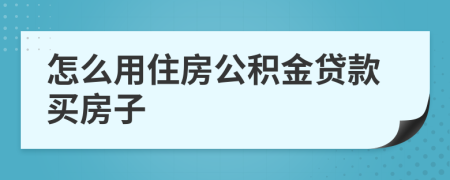 怎么用住房公积金贷款买房子